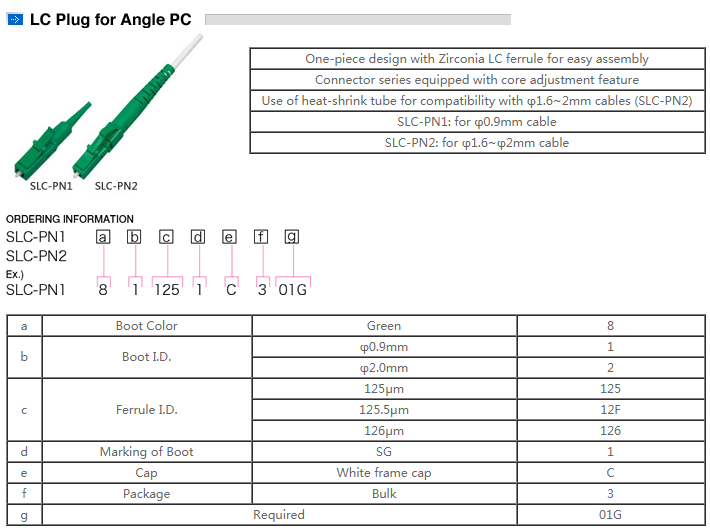 LC Plug for Angle PC

SLC-PN1 SLC-PN2

| One-piece design with Zirconia LC ferrule for easy assembly |
|---|
| Connector series equipped with core adjustment feature |
| Use of heat-shrink tube for compatibility with φ1.6~2mm cables (SLC-PN2) |
| SLC-PN1: for φ0.9mm cable |
| SLC-PN2: for φ1.6~φ2mm cable |

ORDERING INFORMATION
SLC-PN1 a b c d e f g
SLC-PN2
Ex.)
SLC-PN1 8 1 125 1 C 3 01G

| a | Boot Color | Green | 8 |
|---|---|---|---|
| b | Boot I.D. | φ0.9mm | 1 |
| | | φ2.0mm | 2 |
| c | Ferrule I.D. | 125μm | 125 |
| | | 125.5μm | 12F |
| | | 126μm | 126 |
| d | Marking of Boot | SG | 1 |
| e | Cap | White frame cap | C |
| f | Package | Bulk | 3 |
| g | Required | | 01G |